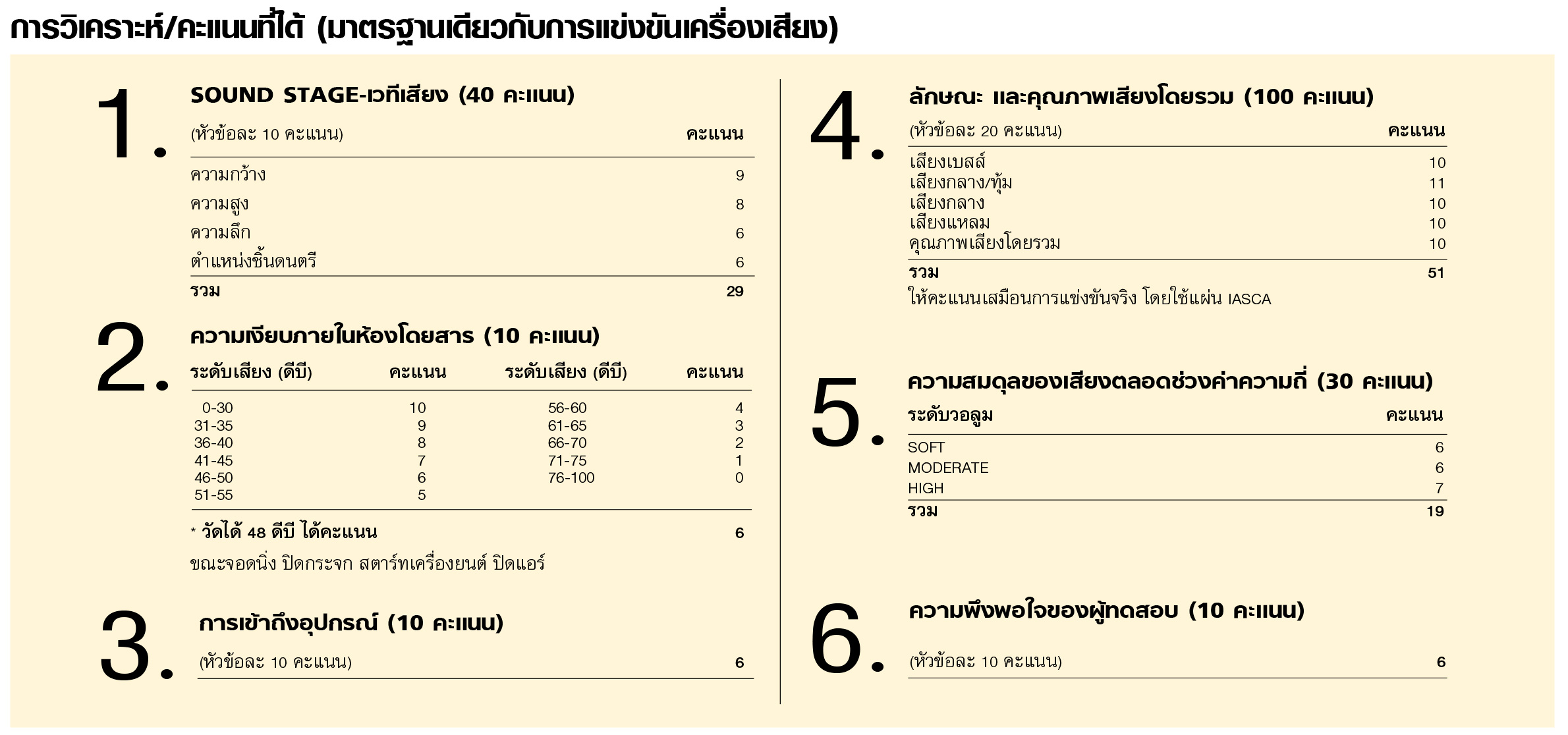 การวิเคราะห์/คะแนนที่ได้ (มาตรฐานเดียวกับการแข่งขันเครื่องเสียง)

1.
SOUND STAGE-เวทีเสียง (40 คะแนน)

| (หัวข้อละ 10 คะแนน) | คะแนน |
|---|---|
| ความกว้าง | 9 |
| ความสูง | 8 |
| ความลึก | 6 |
| ตำแหน่งชิ้นดนตรี | 6 |
| รวม | 29 |

2.
ความเงียบภายในห้องโดยสาร (10 คะแนน)

| ระดับเสียง (ดีบี) | คะแนน | ระดับเสียง (ดีบี) | คะแนน |
|---|---|---|---|
| 0-30 | 10 | 56-60 | 4 |
| 31-35 | 9 | 61-65 | 3 |
| 36-40 | 8 | 66-70 | 2 |
| 41-45 | 7 | 71-75 | 1 |
| 46-50 | 6 | 76-100 | 0 |
| 51-55 | 5 | | |

* วัดได้ 48 ดีบี ได้คะแนน 6

ขณะจอดนิ่ง ปิดกระจก สตาร์ทเครื่องยนต์ ปิดแอร์

3.
การเข้าถึงอุปกรณ์ (10 คะแนน)

(หัวข้อละ 10 คะแนน) 6

4.
ลักษณะ และคุณภาพเสียงโดยรวม (100 คะแนน)

| (หัวข้อละ 20 คะแนน) | คะแนน |
|---|---|
| เสียงเบสส์ | 10 |
| เสียงกลาง/ทุ้ม | 11 |
| เสียงกลาง | 10 |
| เสียงแหลม | 10 |
| คุณภาพเสียงโดยรวม | 10 |
| รวม | 51 |

ให้คะแนนเสมือนการแข่งขันจริง โดยใช้แผ่น IASCA

5.
ความสมดุลของเสียงตลอดช่วงค่าความถี่ (30 คะแนน)

| ระดับวอลูม | คะแนน |
|---|---|
| SOFT | 6 |
| MODERATE | 6 |
| HIGH | 7 |
| รวม | 19 |

6.
ความพึงพอใจของผู้ทดสอบ (10 คะแนน)

(หัวข้อละ 10 คะแนน) 6